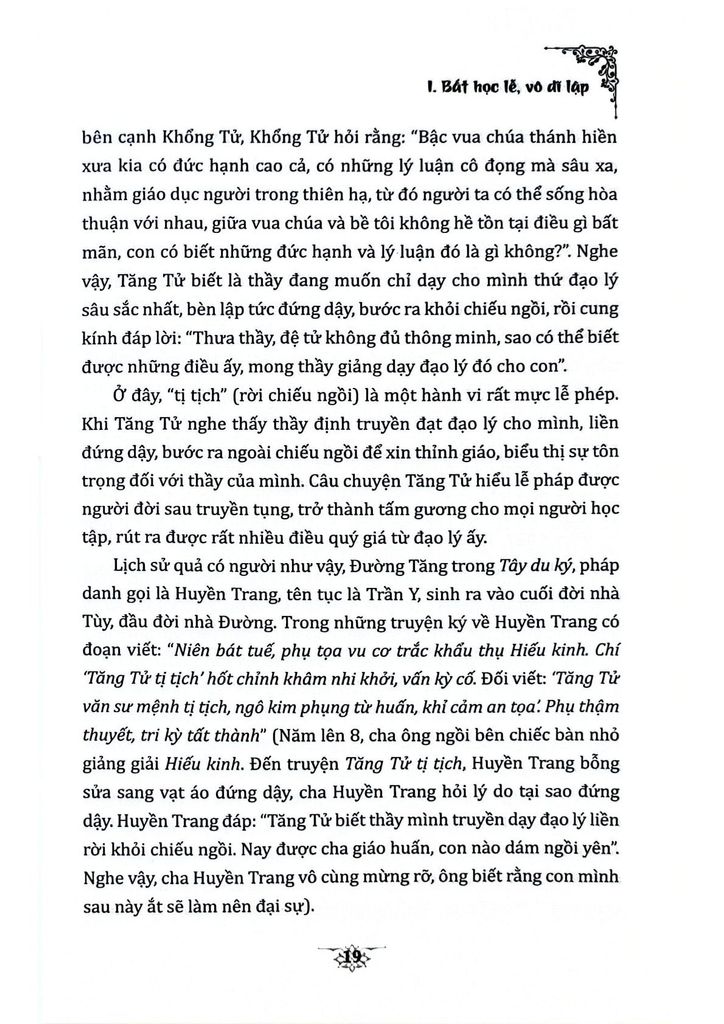 I. Bất học lễ, vô dĩ lập

bên cạnh Khổng Tử, Khổng Tử hỏi rằng: "Bậc vua chúa thánh hiền xưa kia có đức hạnh cao cả, có những lý luận cô đọng mà sâu xa, nhằm giáo dục người trong thiên hạ, từ đó người ta có thể sống hòa thuận với nhau, giữa vua chúa và bề tôi không hề tồn tại điều gì bất mãn, con có biết những đức hạnh và lý luận đó là gì không?". Nghe vậy, Tăng Tử biết là thầy đang muốn chỉ dạy cho mình thứ đạo lý sâu sắc nhất, bèn lập tức đứng dậy, bước ra khỏi chiếu ngồi, rồi cung kính đáp lời: "Thưa thầy, đệ tử không đủ thông minh, sao có thể biết được những điều ấy, mong thầy giảng dạy đạo lý đó cho con".

Ở đây, "tị tịch" (rời chiếu ngồi) là một hành vi rất mực lễ phép. Khi Tăng Tử nghe thấy thầy định truyền đạt đạo lý cho mình, liền đứng dậy, bước ra ngoài chiếu ngồi để xin thỉnh giáo, biểu thị sự tôn trọng đối với thầy của mình. Câu chuyện Tăng Tử hiểu lễ pháp được người đời sau truyền tụng, trở thành tấm gương cho mọi người học tập, rút ra được rất nhiều điều quý giá từ đạo lý ấy.

Lịch sử quả có người như vậy, Đường Tăng trong Tây du ký, pháp danh gọi là Huyền Trang, tên tục là Trần Y, sinh ra vào cuối đời nhà Tùy, đầu đời nhà Đường. Trong những truyện ký về Huyền Trang có đoạn viết: "Niên bát tuế, phụ tọa vu cơ trắc khẩu thụ Hiếu kinh. Chí 'Tăng Tử tị tịch' hốt chỉnh khâm nhi khởi, vấn kỳ cố. Đối viết: 'Tăng Tử văn sư mệnh tị tịch, ngô kim phụng từ huấn, khỉ cảm an tọa'. Phụ thậm thuyết, tri kỳ tất thành" (Năm lên 8, cha ông ngồi bên chiếc bàn nhỏ giảng giải Hiếu kinh. Đến truyện Tăng Tử tị tịch, Huyền Trang bỗng sửa sang vạt áo đứng dậy, cha Huyền Trang hỏi lý do tại sao đứng dậy. Huyền Trang đáp: "Tăng Tử biết thầy mình truyền dạy đạo lý liền rời khỏi chiếu ngồi. Nay được cha giáo huấn, con nào dám ngồi yên". Nghe vậy, cha Huyền Trang vô cùng mừng rỡ, ông biết rằng con mình sau này ắt sẽ làm nên đại sự).

19